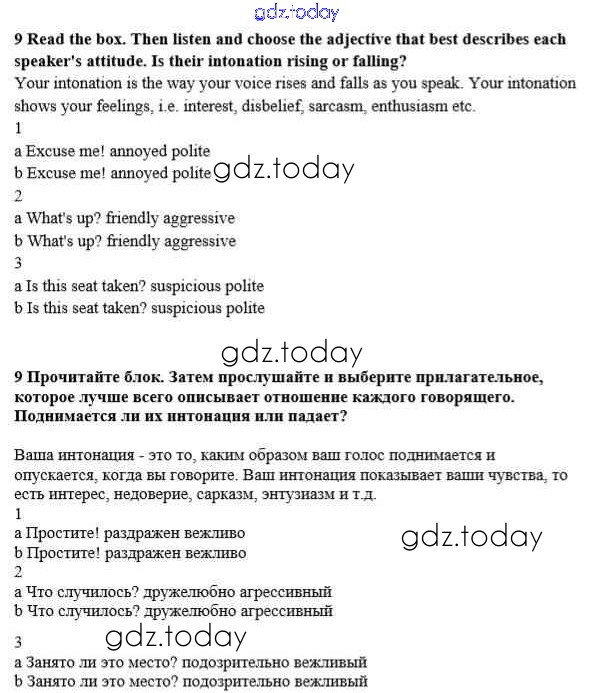 gdz.today

9 Read the box. Then listen and choose the adjective that best describes each speaker's attitude. Is their intonation rising or falling?
Your intonation is the way your voice rises and falls as you speak. Your intonation shows your feelings, i.e. interest, disbelief, sarcasm, enthusiasm etc.
1
a Excuse me! annoyed polite
b Excuse me! annoyed polite gdz.today
2
a What's up? friendly aggressive
b What's up? friendly aggressive
3
a Is this seat taken? suspicious polite
b Is this seat taken? suspicious polite

gdz.today

9 Прочитайте блок. Затем прослушайте и выберите прилагательное, которое лучше всего описывает отношение каждого говорящего. Поднимается ли их интонация или падает?

Ваша интонация - это то, каким образом ваш голос поднимается и опускается, когда вы говорите. Ваш интонация показывает ваши чувства, то есть интерес, недоверие, сарказм, энтузиазм и т.д.
1
a Простите! раздражен вежливо
b Простите! раздражен вежливо
gdz.today
2
a Что случилось? дружелюбно агрессивный
b Что случилось? дружелюбно агрессивный
3
gdz.today
a Занято ли это место? подозрительно вежливый
b Занято ли это место? подозрительно вежливый